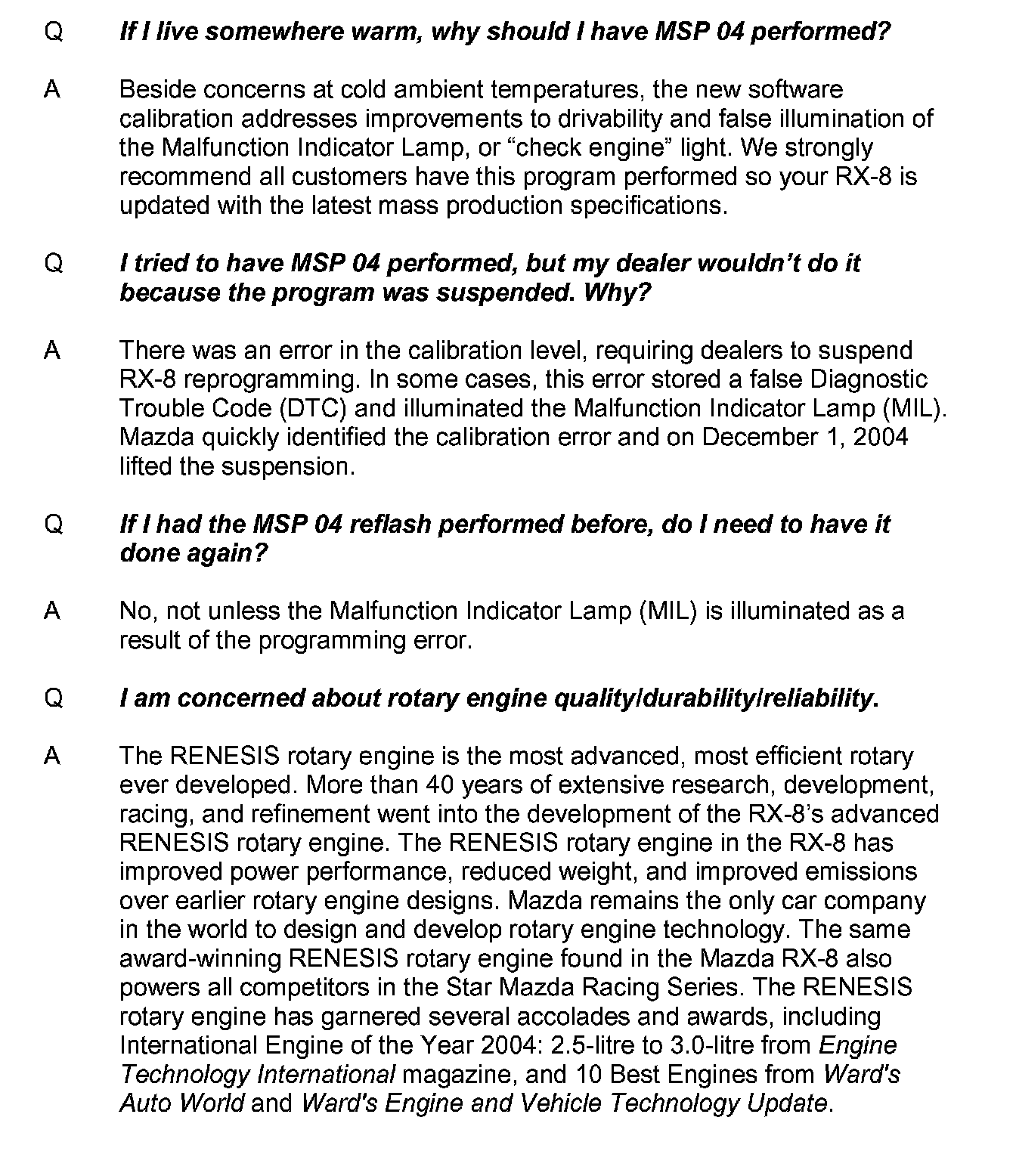 Q If I live somewhere warm, why should I have MSP 04 performed?

A Beside concerns at cold ambient temperatures, the new software calibration addresses improvements to drivability and false illumination of the Malfunction Indicator Lamp, or “check engine” light. We strongly recommend all customers have this program performed so your RX-8 is updated with the latest mass production specifications.

Q I tried to have MSP 04 performed, but my dealer wouldn’t do it because the program was suspended. Why?

A There was an error in the calibration level, requiring dealers to suspend RX-8 reprogramming. In some cases, this error stored a false Diagnostic Trouble Code (DTC) and illuminated the Malfunction Indicator Lamp (MIL). Mazda quickly identified the calibration error and on December 1, 2004 lifted the suspension.

Q If I had the MSP 04 reflash performed before, do I need to have it done again?

A No, not unless the Malfunction Indicator Lamp (MIL) is illuminated as a result of the programming error.

Q I am concerned about rotary engine quality/durability/reliability.

A The RENESIS rotary engine is the most advanced, most efficient rotary ever developed. More than 40 years of extensive research, development, racing, and refinement went into the development of the RX-8’s advanced RENESIS rotary engine. The RENESIS rotary engine in the RX-8 has improved power performance, reduced weight, and improved emissions over earlier rotary engine designs. Mazda remains the only car company in the world to design and develop rotary engine technology. The same award-winning RENESIS rotary engine found in the Mazda RX-8 also powers all competitors in the Star Mazda Racing Series. The RENESIS rotary engine has garnered several accolades and awards, including International Engine of the Year 2004: 2.5-litre to 3.0-litre from Engine Technology International magazine, and 10 Best Engines from Ward's Auto World and Ward's Engine and Vehicle Technology Update.